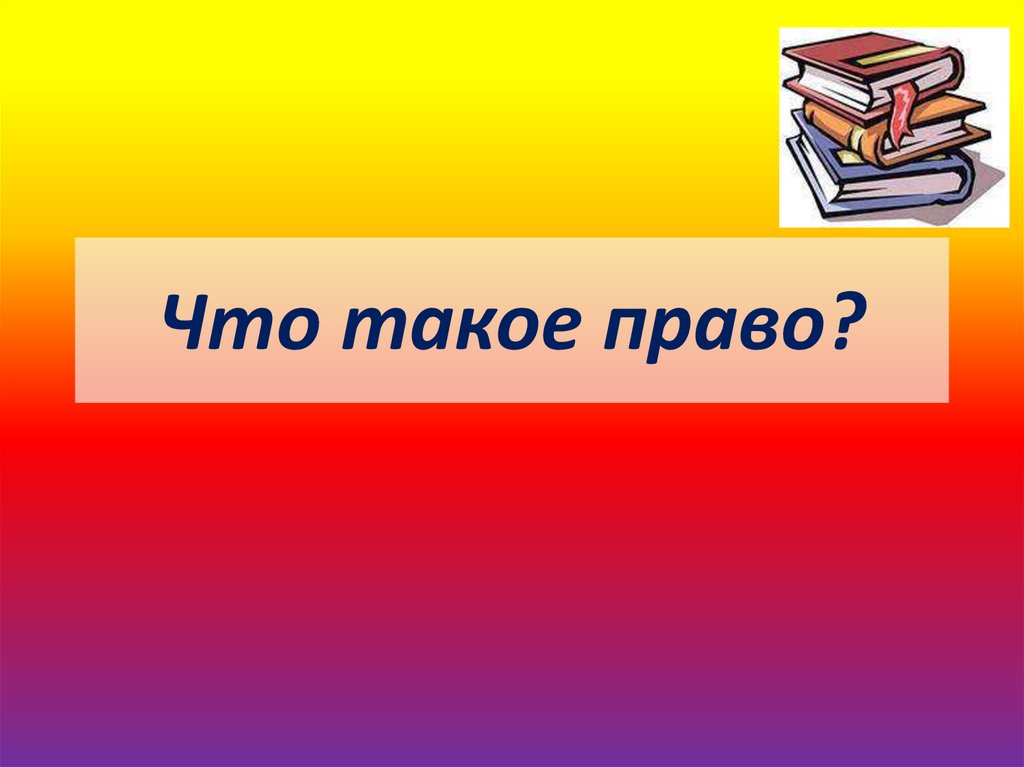 Что такое право?